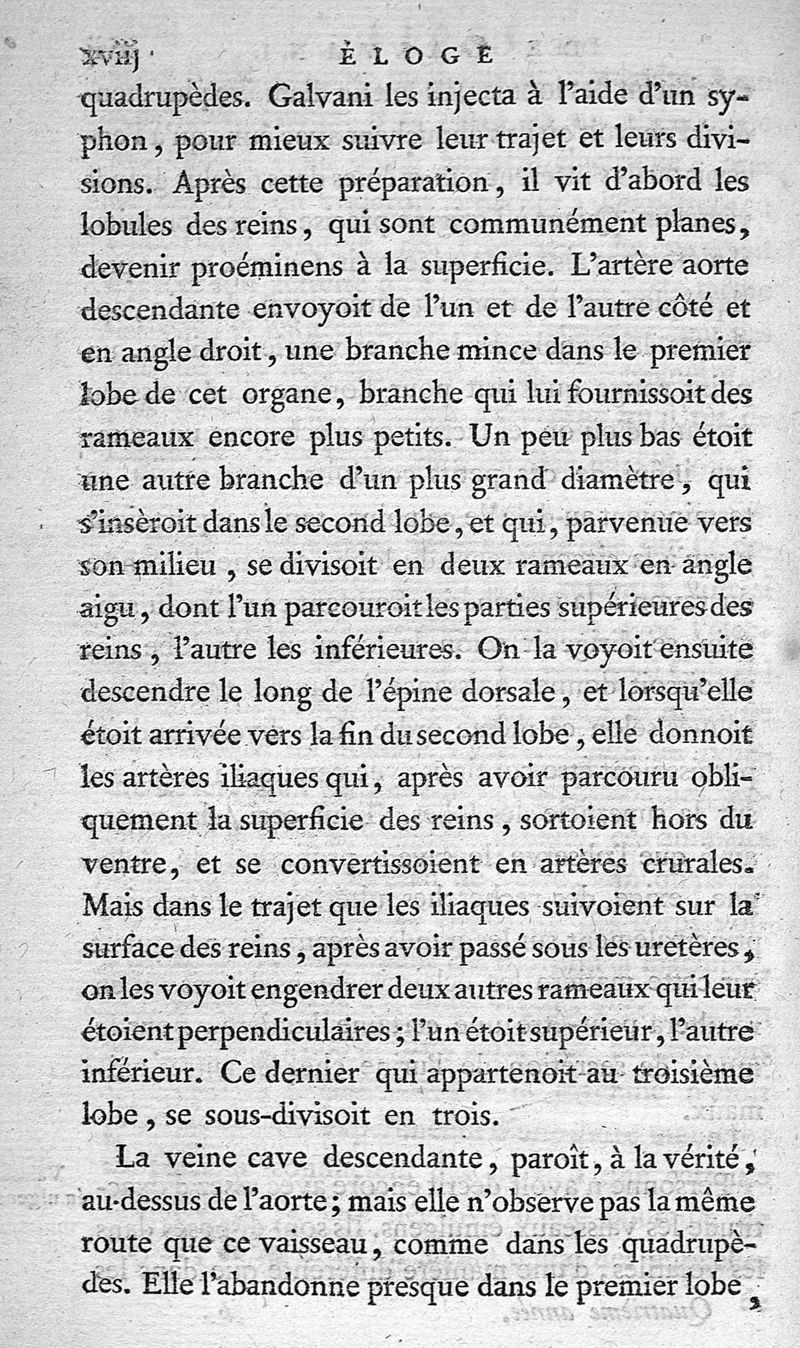 xviij ÉLOGE

quadrupèdes. Galvani les injecta à l'aide d'un syphon, pour mieux suivre leur trajet et leurs divisions. Après cette préparation, il vit d'abord les lobules des reins, qui sont communément planes, devenir proéminens à la superficie. L'artère aorte descendante envoyoit de l'un et de l'autre côté et en angle droit, une branche mince dans le premier lobe de cet organe, branche qui lui fournissoit des rameaux encore plus petits. Un peu plus bas étoit une autre branche d'un plus grand diamètre, qui s'inséroit dans le second lobe, et qui, parvenue vers son milieu, se divisoit en deux rameaux en angle aigu, dont l'un parcouroit les parties supérieures des reins, l'autre les inférieures. On la voyoit ensuite descendre le long de l'épine dorsale, et lorsqu'elle étoit arrivée vers la fin du second lobe, elle donnoit les artères iliaques qui, après avoir parcouru obliquement la superficie des reins, sortoient hors du ventre, et se convertissoient en artères crurales. Mais dans le trajet que les iliaques suivoient sur la surface des reins, après avoir passé sous les uretères, on les voyoit engendrer deux autres rameaux qui leur étoient perpendiculaires; l'un étoit supérieur, l'autre inférieur. Ce dernier qui appartenoit au troisième lobe, se sous-divisoit en trois.

La veine cave descendante, paroît, à la vérité, au-dessus de l'aorte; mais elle n'observe pas la même route que ce vaisseau, comme dans les quadrupèdes. Elle l'abandonne presque dans le premier lobe,